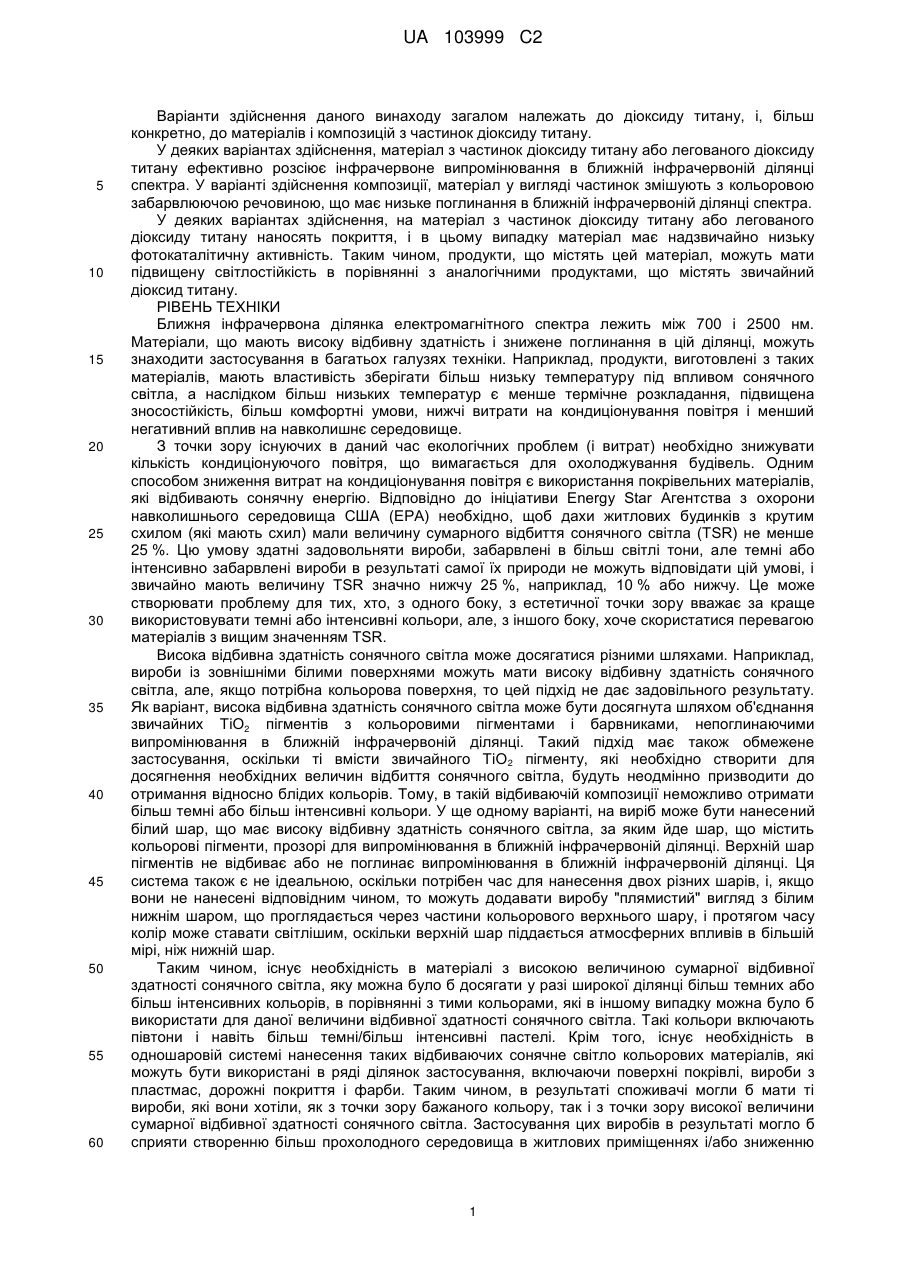 UA 103999 C2

Варіанти здійснення даного винаходу загалом належать до діоксиду титану, і, більш конкретно, до матеріалів і композицій з частинок діоксиду титану.

У деяких варіантах здійснення, матеріал з частинок діоксиду титану або легованого діоксиду титану ефективно розсіює інфрачервоне випромінювання в ближній інфрачервоній ділянці
5 спектра. У варіанті здійснення композиції, матеріал у вигляді частинок змішують з кольоровою забарвлюючою речовиною, що має низьке поглинання в ближній інфрачервоній ділянці спектра.

У деяких варіантах здійснення, на матеріал з частинок діоксиду титану або легованого діоксиду титану наносять покриття, і в цьому випадку матеріал має надзвичайно низьку фотокаталітичну активність. Таким чином, продукти, що містять цей матеріал, можуть мати
10 підвищену світлостійкість в порівнянні з аналогічними продуктами, що містять звичайний діоксид титану.

РІВЕНЬ ТЕХНІКИ

Ближня інфрачервона ділянка електромагнітного спектра лежить між 700 і 2500 нм. Матеріали, що мають високу відбивну здатність і знижене поглинання в цій ділянці, можуть
15 знаходити застосування в багатьох галузях техніки. Наприклад, продукти, виготовлені з таких матеріалів, мають властивість зберігати більш низьку температуру під впливом сонячного світла, а наслідком більш низьких температур є менше термічне розкладання, підвищена зносостійкість, більш комфортні умови, нижчі витрати на кондиціонування повітря і менший негативний вплив на навколишнє середовище.
20 З точки зору існуючих в даний час екологічних проблем (і витрат) необхідно знижувати кількість кондиціонуючого повітря, що вимагається для охолоджування будівель. Одним способом зниження витрат на кондиціонування повітря є використання покрівельних матеріалів, які відбивають сонячну енергію. Відповідно до ініціативи Energy Star Агентства з охорони навколишнього середовища США (EPA) необхідно, щоб дахи житлових будинків з крутим
25 схилом (які мають схил) мали величину сумарного відбиття сонячного світла (TSR) не менше 25 %. Цю умову здатні задовольняти вироби, забарвлені в більш світлі тони, але темні або інтенсивно забарвлені вироби в результаті самої їх природи не можуть відповідати цій умові, і звичайно мають величину TSR значно нижчу 25 %, наприклад, 10 % або нижчу. Це може створювати проблему для тих, хто, з одного боку, з естетичної точки зору вважає за краще
30 використовувати темні або інтенсивні кольори, але, з іншого боку, хоче скористатися перевагою матеріалів з вищим значенням TSR.

Висока відбивна здатність сонячного світла може досягатися різними шляхами. Наприклад, вироби із зовнішніми білими поверхнями можуть мати високу відбивну здатність сонячного світла, але, якщо потрібна кольорова поверхня, то цей підхід не дає задовільного результату.
35 Як варіант, висока відбивна здатність сонячного світла може бути досягнута шляхом об'єднання звичайних $TiO_2$ пігментів з кольоровими пігментами і барвниками, непоглинаючими випромінювання в ближній інфрачервоній ділянці. Такий підхід має також обмежене застосування, оскільки ті вмісти звичайного $TiO_2$ пігменту, які необхідно створити для досягнення необхідних величин відбиття сонячного світла, будуть неодмінно призводити до
40 отримання відносно блідих кольорів. Тому, в такій відбиваючій композиції неможливо отримати більш темні або більш інтенсивні кольори. У ще одному варіанті, на виріб може бути нанесений білий шар, що має високу відбивну здатність сонячного світла, за яким йде шар, що містить кольорові пігменти, прозорі для випромінювання в ближній інфрачервоній ділянці. Верхній шар пігментів не відбиває або не поглинає випромінювання в ближній інфрачервоній ділянці. Ця
45 система також є не ідеальною, оскільки потрібен час для нанесення двох різних шарів, і, якщо вони не нанесені відповідним чином, то можуть додавати виробу "плямистий" вигляд з білим нижнім шаром, що проглядається через частини кольорового верхнього шару, і протягом часу колір може ставати світлішим, оскільки верхній шар піддається атмосферних впливів в більшій мірі, ніж нижній шар.
50 Таким чином, існує необхідність в матеріалі з високою величиною сумарної відбивної здатності сонячного світла, яку можна було б досягати у разі широкої ділянці більш темних або більш інтенсивних кольорів, в порівнянні з тими кольорами, які в іншому випадку можна було б використати для даної величини відбивної здатності сонячного світла. Такі кольори включають півтони і навіть більш темні/більш інтенсивні пастелі. Крім того, існує необхідність в
55 одношаровій системі нанесення таких відбиваючих сонячне світло кольорових матеріалів, які можуть бути використані в ряді ділянок застосування, включаючи поверхні покрівлі, вироби з пластмас, дорожні покриття і фарби. Таким чином, в результаті споживачі могли б мати ті вироби, які вони хотіли, як з точки зору бажаного кольору, так і з точки зору високої величини сумарної відбивної здатності сонячного світла. Застосування цих виробів в результаті могло б
60 сприяти створенню більш прохолодного середовища в житлових приміщеннях і/або зниженню

1